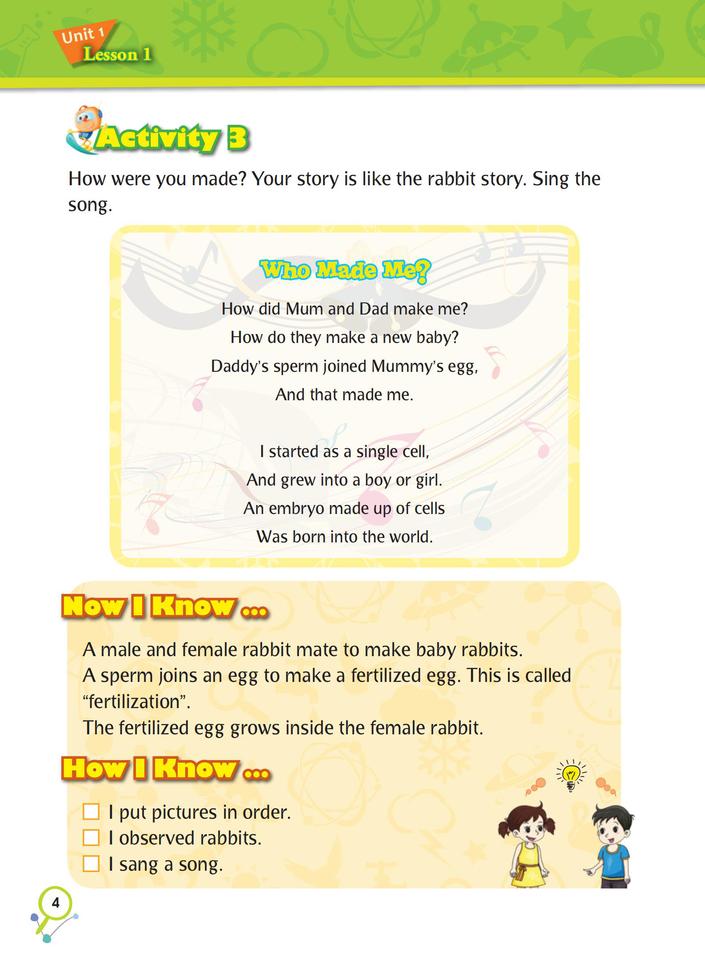 Unit 1
Lesson 1

Activity 3

How were you made? Your story is like the rabbit story. Sing the song.

Who Made Me?

How did Mum and Dad make me?
How do they make a new baby?
Daddy's sperm joined Mummy's egg,
And that made me.

I started as a single cell,
And grew into a boy or girl.
An embryo made up of cells
Was born into the world.

Now I Know ...

A male and female rabbit mate to make baby rabbits.
A sperm joins an egg to make a fertilized egg. This is called "fertilization".
The fertilized egg grows inside the female rabbit.

How I Know ...

☐ I put pictures in order.
☐ I observed rabbits.
☐ I sang a song.

4